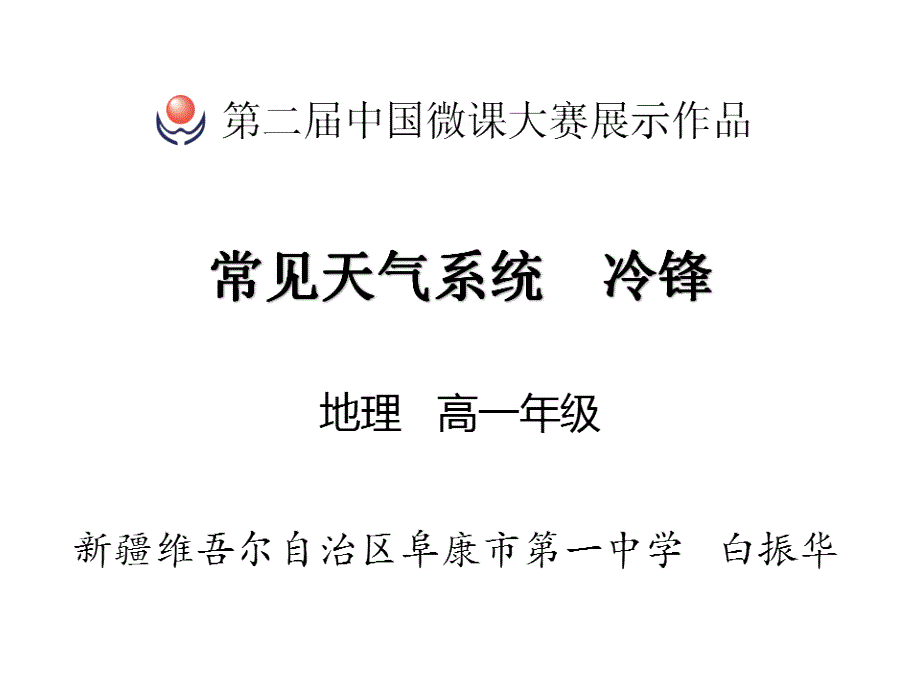 第二届中国微课大赛展示作品

常见天气系统　冷锋

地理　高一年级

新疆维吾尔自治区阜康市第一中学　白振华